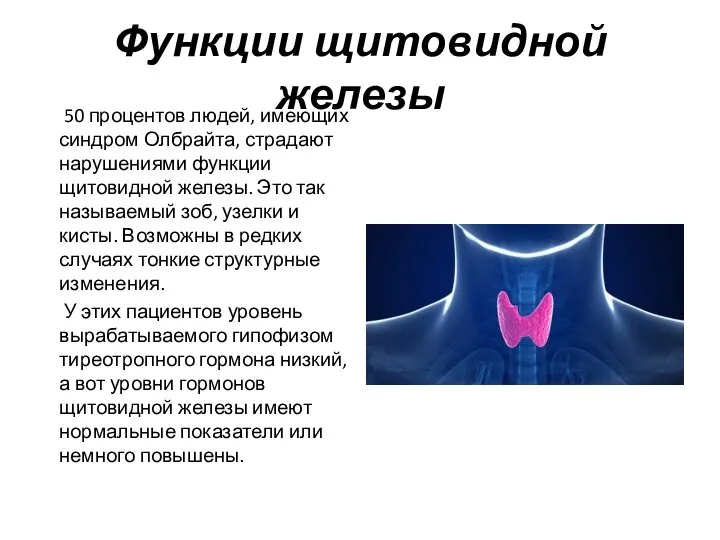 Функции щитовидной железы

50 процентов людей, имеющих синдром Олбрайта, страдают нарушениями функции щитовидной железы. Это так называемый зоб, узелки и кисты. Возможны в редких случаях тонкие структурные изменения.

У этих пациентов уровень вырабатываемого гипофизом тиреотропного гормона низкий, а вот уровни гормонов щитовидной железы имеют нормальные показатели или немного повышены.